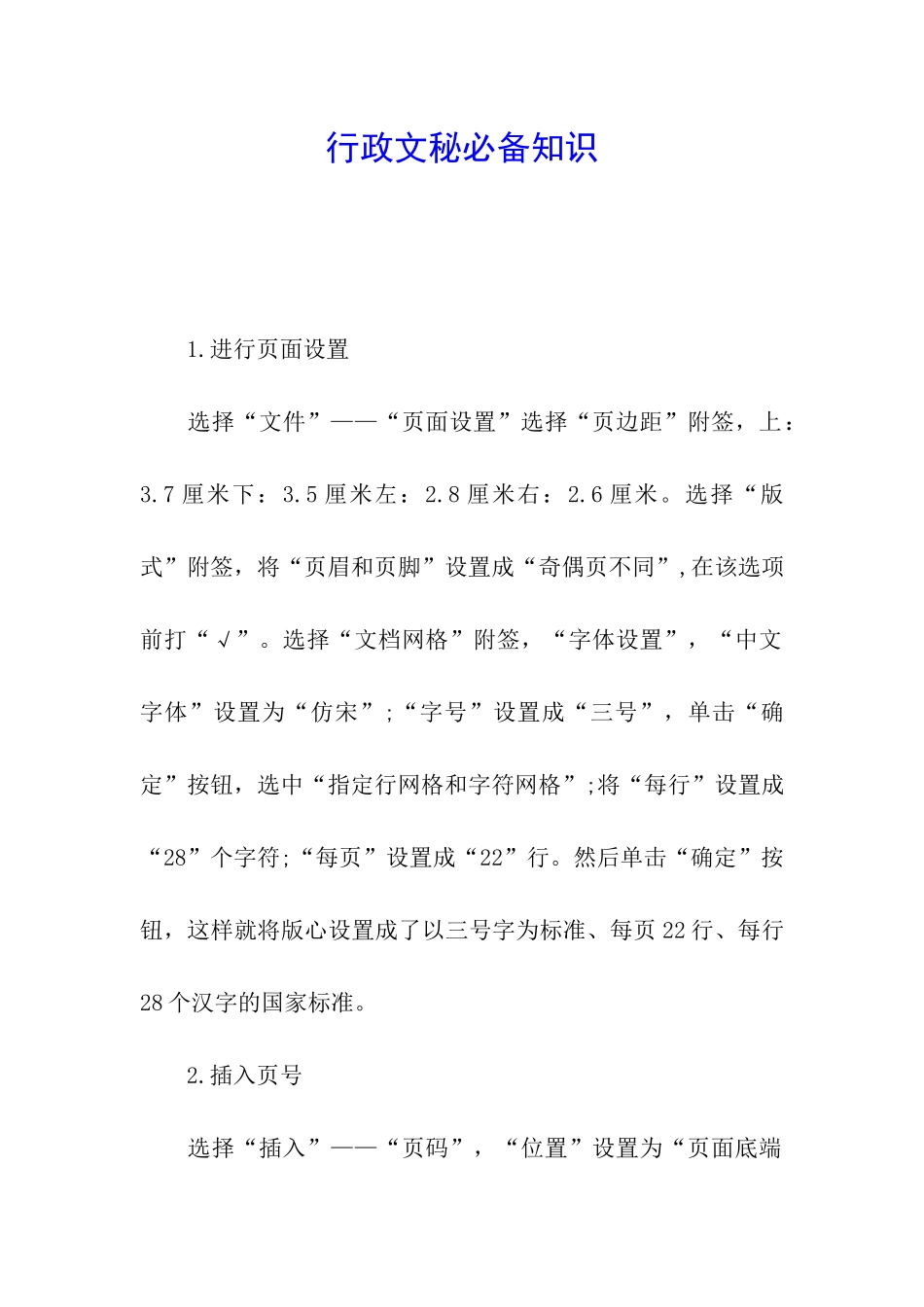 行政文秘必备知识

1.进行页面设置

选择“文件”——“页面设置”选择“页边距”附签，上：3.7厘米下：3.5厘米左：2.8厘米右：2.6厘米。选择“版式”附签，将“页眉和页脚”设置成“奇偶页不同”,在该选项前打“√”。选择“文档网格”附签，“字体设置”，“中文字体”设置为“仿宋”;“字号”设置成“三号”，单击“确定”按钮，选中“指定行网格和字符网格”;将“每行”设置成“28”个字符;“每页”设置成“22”行。然后单击“确定”按钮，这样就将版心设置成了以三号字为标准、每页22行、每行28个汉字的国家标准。

2.插入页号

选择“插入”——“页码”，“位置”设置为“页面底端